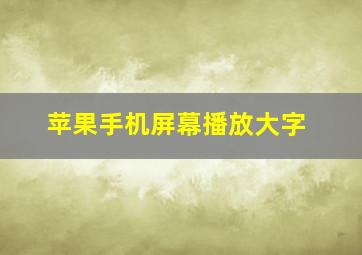 苹果手机屏幕播放大字